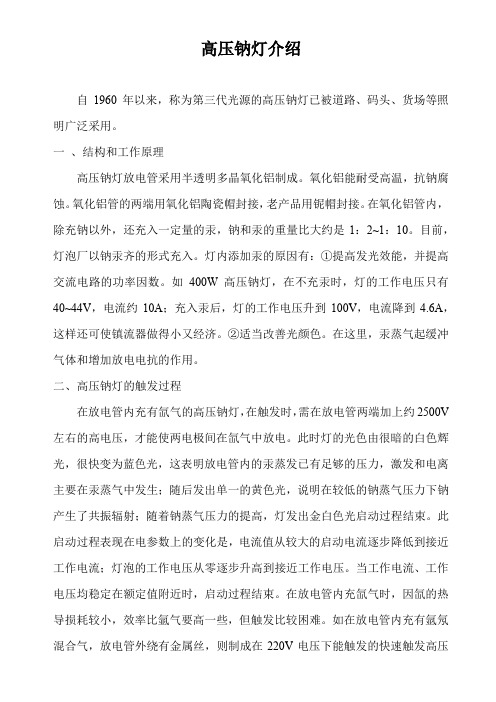 高压钠灯介绍

自 1960 年以来，称为第三代光源的高压钠灯已被道路、码头、货场等照明广泛采用。

一 、结构和工作原理

高压钠灯放电管采用半透明多晶氧化铝制成。氧化铝能耐受高温，抗钠腐蚀。氧化铝管的两端用氧化铝陶瓷帽封接，老产品用铌帽封接。在氧化铝管内，除充钠以外，还充入一定量的汞，钠和汞的重量比大约是 1：2~1：10。目前，灯泡厂以钠汞齐的形式充入。灯内添加汞的原因有：①提高发光效能，并提高交流电路的功率因数。如 400W 高压钠灯，在不充汞时，灯的工作电压只有 40~44V，电流约 10A；充入汞后，灯的工作电压升到 100V，电流降到 4.6A，这样还可使镇流器做得小又经济。②适当改善光颜色。在这里，汞蒸气起缓冲气体和增加放电电抗的作用。

二、高压钠灯的触发过程

在放电管内充有氙气的高压钠灯，在触发时，需在放电管两端加上约 2500V 左右的高电压，才能使两电极间在氙气中放电。此时灯的光色由很暗的白色辉光，很快变为蓝色光，这表明放电管内的汞蒸发已有足够的压力，激发和电离主要在汞蒸气中发生；随后发出单一的黄色光，说明在较低的钠蒸气压力下钠产生了共振辐射；随着钠蒸气压力的提高，灯发出金白色光启动过程结束。此启动过程表现在电参数上的变化是，电流值从较大的启动电流逐步降低到接近工作电流；灯泡的工作电压从零逐步升高到接近工作电压。当工作电流、工作电压均稳定在额定值附近时，启动过程结束。在放电管内充氙气时，因氙的热导损耗较小，效率比氩气要高一些，但触发比较困难。如在放电管内充有氩氖混合气，放电管外绕有金属丝，则制成在 220V 电压下能触发的快速触发高压